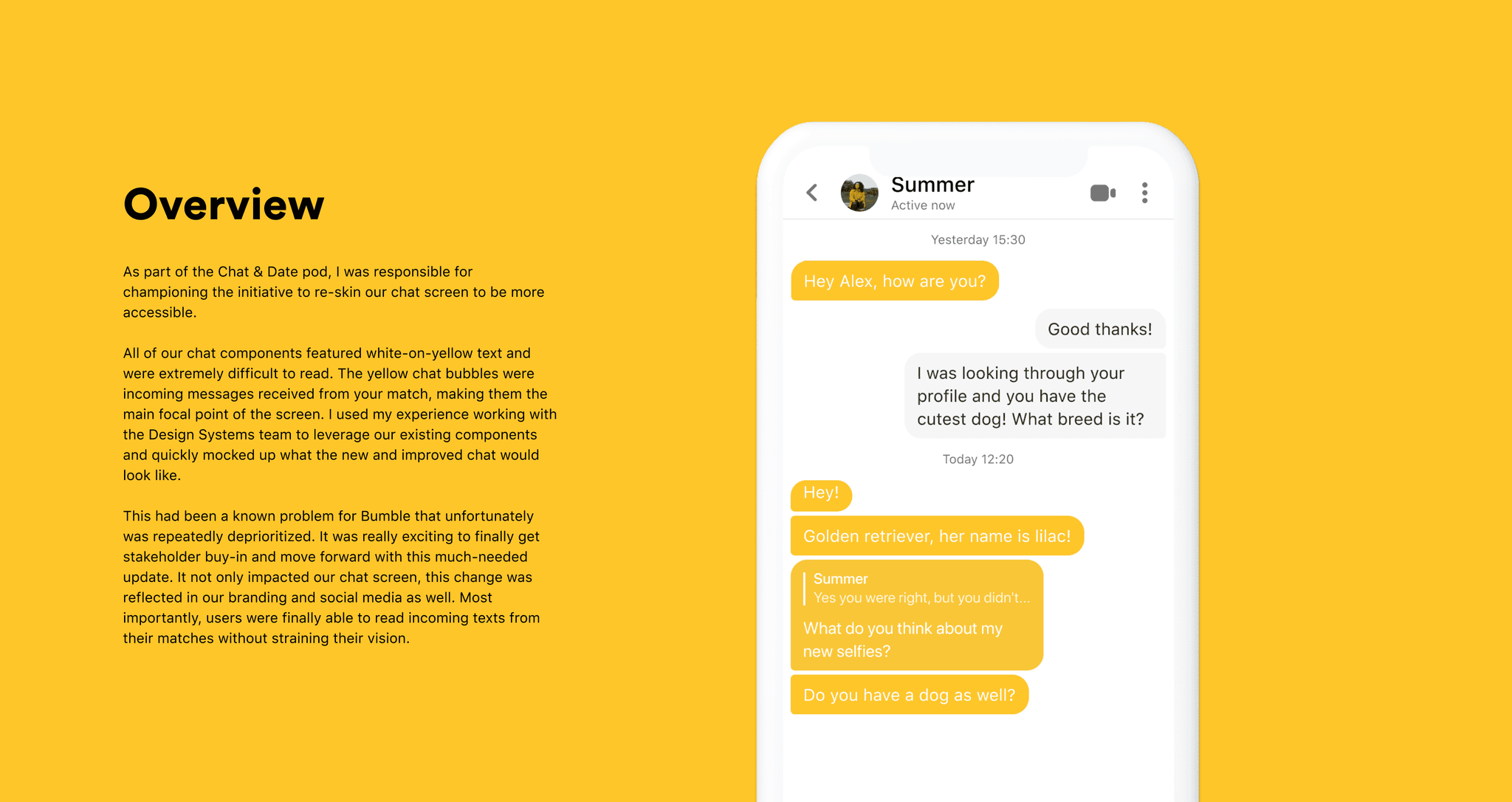 Overview

As part of the Chat & Date pod, I was responsible for championing the initiative to re-skin our chat screen to be more accessible.

All of our chat components featured white-on-yellow text and were extremely difficult to read. The yellow chat bubbles were incoming messages received from your match, making them the main focal point of the screen. I used my experience working with the Design Systems team to leverage our existing components and quickly mocked up what the new and improved chat would look like.

This had been a known problem for Bumble that unfortunately was repeatedly deprioritized. It was really exciting to finally get stakeholder buy-in and move forward with this much-needed update. It not only impacted our chat screen, this change was reflected in our branding and social media as well. Most importantly, users were finally able to read incoming texts from their matches without straining their vision.

Summer
Active now

Yesterday 15:30

Hey Alex, how are you?

Good thanks!

I was looking through your profile and you have the cutest dog! What breed is it?

Today 12:20

Hey!

Golden retriever, her name is lilac!

Summer
Yes you were right, but you didn't...
What do you think about my new selfies?

Do you have a dog as well?